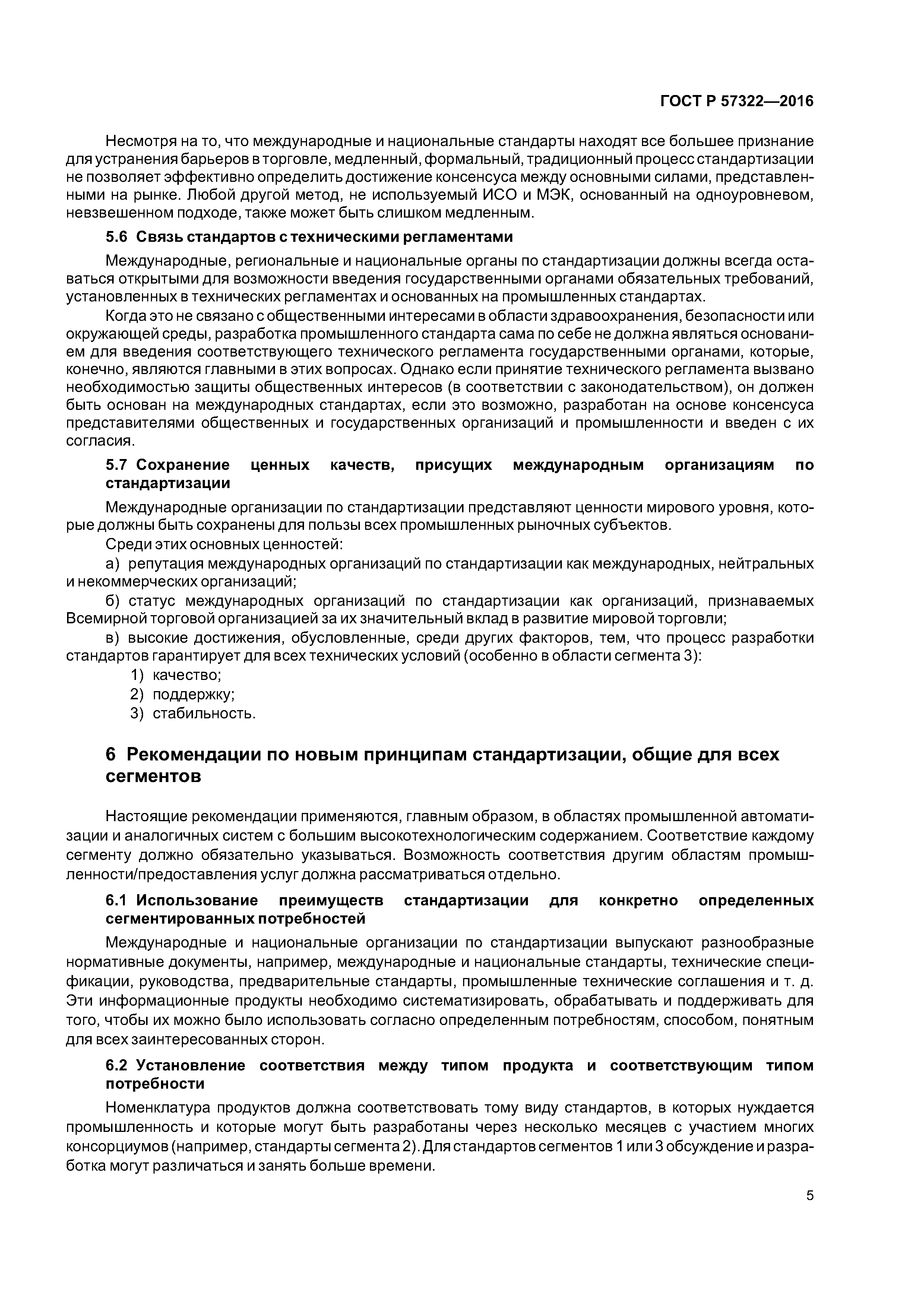 ГОСТ Р 57322—2016

Несмотря на то, что международные и национальные стандарты находят все большее признание для устранения барьеров в торговле, медленный, формальный, традиционный процесс стандартизации не позволяет эффективно определить достижение консенсуса между основными силами, представленными на рынке. Любой другой метод, не используемый ИСО и МЭК, основанный на одноуровневом, невзвешенном подходе, также может быть слишком медленным.

5.6 Связь стандартов с техническими регламентами

Международные, региональные и национальные органы по стандартизации должны всегда оставаться открытыми для возможности введения государственными органами обязательных требований, установленных в технических регламентах и основанных на промышленных стандартах.

Когда это не связано с общественными интересами в области здравоохранения, безопасности или окружающей среды, разработка промышленного стандарта сама по себе не должна являться основанием для введения соответствующего технического регламента государственными органами, которые, конечно, являются главными в этих вопросах. Однако если принятие технического регламента вызвано необходимостью защиты общественных интересов (в соответствии с законодательством), он должен быть основан на международных стандартах, если это возможно, разработан на основе консенсуса представителями общественных и государственных организаций и промышленности и введен с их согласия.

5.7 Сохранение ценных качеств, присущих международным организациям по стандартизации

Международные организации по стандартизации представляют ценности мирового уровня, которые должны быть сохранены для пользы всех промышленных рыночных субъектов.

Среди этих основных ценностей:

а) репутация международных организаций по стандартизации как международных, нейтральных и некоммерческих организаций;

б) статус международных организаций по стандартизации как организаций, признаваемых Всемирной торговой организацией за их значительный вклад в развитие мировой торговли;

в) высокие достижения, обусловленные, среди других факторов, тем, что процесс разработки стандартов гарантирует для всех технических условий (особенно в области сегмента 3):

1) качество;

2) поддержку;

3) стабильность.

6 Рекомендации по новым принципам стандартизации, общие для всех сегментов

Настоящие рекомендации применяются, главным образом, в областях промышленной автоматизации и аналогичных систем с большим высокотехнологическим содержанием. Соответствие каждому сегменту должно обязательно указываться. Возможность соответствия другим областям промышленности/предоставления услуг должна рассматриваться отдельно.

6.1 Использование преимуществ стандартизации для конкретно определенных сегментированных потребностей

Международные и национальные организации по стандартизации выпускают разнообразные нормативные документы, например, международные и национальные стандарты, технические спецификации, руководства, предварительные стандарты, промышленные технические соглашения и т. д. Эти информационные продукты необходимо систематизировать, обрабатывать и поддерживать для того, чтобы их можно было использовать согласно определенным потребностям, способом, понятным для всех заинтересованных сторон.

6.2 Установление соответствия между типом продукта и соответствующим типом потребности

Номенклатура продуктов должна соответствовать тому виду стандартов, в которых нуждается промышленность и которые могут быть разработаны через несколько месяцев с участием многих консорциумов (например, стандарты сегмента 2). Для стандартов сегментов 1 или 3 обсуждение и разработка могут различаться и занять больше времени.

5